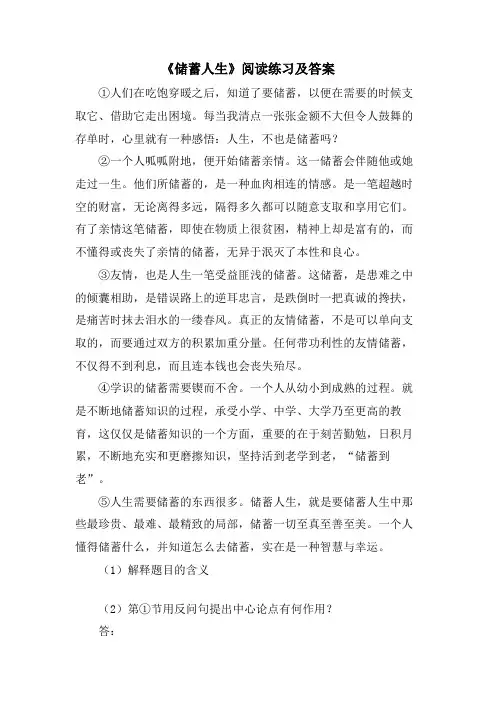 《储蓄人生》阅读练习及答案

①人们在吃饱穿暖之后，知道了要储蓄，以便在需要的时候支取它、借助它走出困境。每当我清点一张张金额不大但令人鼓舞的存单时，心里就有一种感悟：人生，不也是储蓄吗？

②一个人呱呱附地，便开始储蓄亲情。这一储蓄会伴随他或她走过一生。他们所储蓄的，是一种血肉相连的情感。是一笔超越时空的财富，无论离得多远，隔得多久都可以随意支取和享用它们。有了亲情这笔储蓄，即使在物质上很贫困，精神上却是富有的，而不懂得或丧失了亲情的储蓄，无异于泯灭了本性和良心。

③友情，也是人生一笔受益匪浅的储蓄。这储蓄，是患难之中的倾囊相助，是错误路上的逆耳忠言，是跌倒时一把真诚的搀扶，是痛苦时抹去泪水的一缕春风。真正的友情储蓄，不是可以单向支取的，而要通过双方的积累加重分量。任何带功利性的友情储蓄，不仅得不到利息，而且连本钱也会丧失殆尽。

④学识的储蓄需要锲而不舍。一个人从幼小到成熟的过程。就是不断地储蓄知识的过程，承受小学、中学、大学乃至更高的教育，这仅仅是储蓄知识的一个方面，重要的在于刻苦勤勉，日积月累，不断地充实和更磨擦知识，坚持活到老学到老，“储蓄到老”。

⑤人生需要储蓄的东西很多。储蓄人生，就是要储蓄人生中那些最珍贵、最难、最精致的局部，储蓄一切至真至善至美。一个人懂得储蓄什么，并知道怎么去储蓄，实在是一种智慧与幸运。

（1）解释题目的含义

（2）第①节用反问句提出中心论点有何作用？
答：